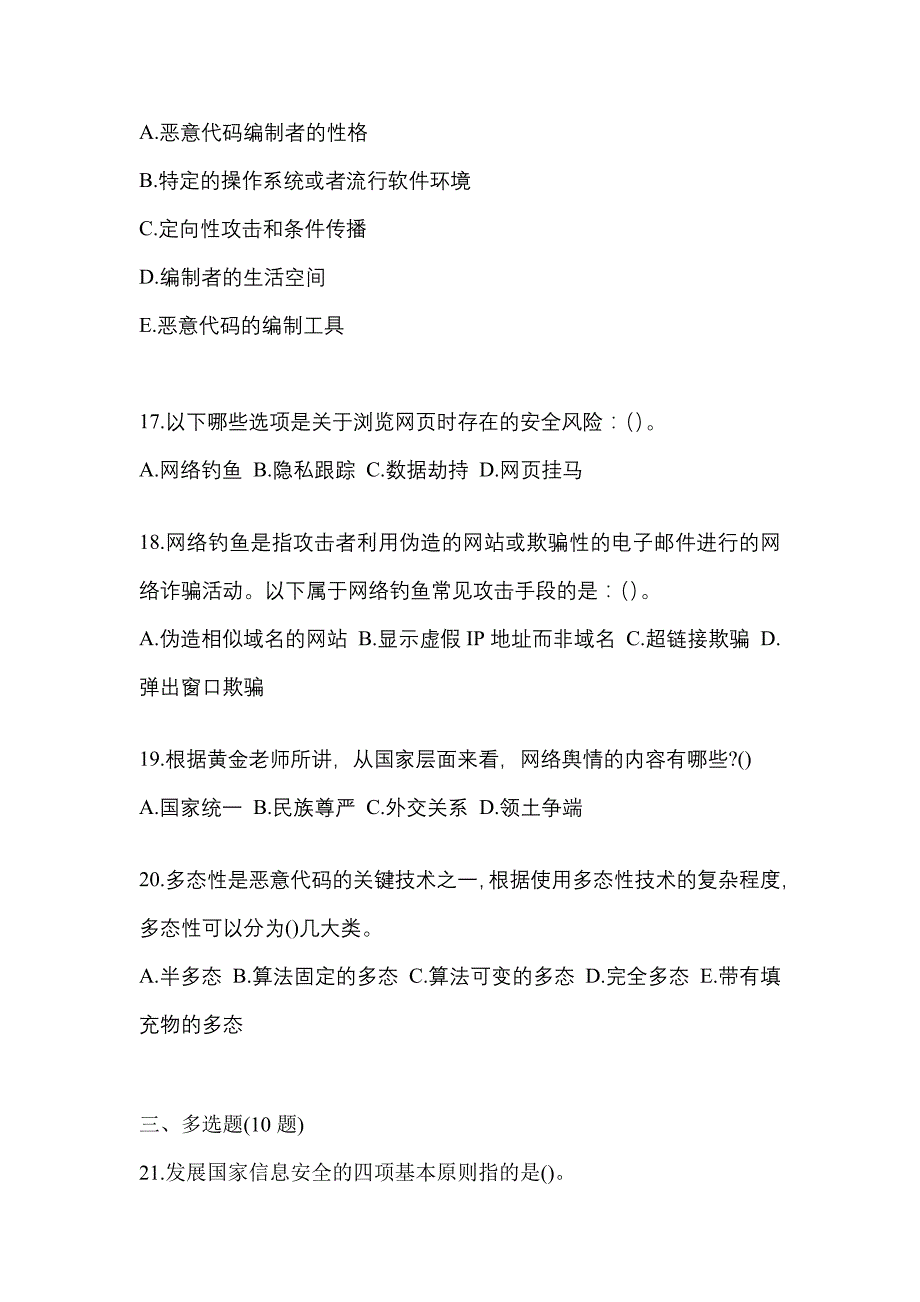 A.恶意代码编制者的性格

B.特定的操作系统或者流行软件环境

C.定向性攻击和条件传播

D.编制者的生活空间

E.恶意代码的编制工具

17.以下哪些选项是关于浏览网页时存在的安全风险：()。

A.网络钓鱼 B.隐私跟踪 C.数据劫持 D.网页挂马

18.网络钓鱼是指攻击者利用伪造的网站或欺骗性的电子邮件进行的网络诈骗活动。以下属于网络钓鱼常见攻击手段的是：()。

A.伪造相似域名的网站 B.显示虚假 IP 地址而非域名 C.超链接欺骗 D.弹出窗口欺骗

19.根据黄金老师所讲，从国家层面来看，网络舆情的内容有哪些?()

A.国家统一 B.民族尊严 C.外交关系 D.领土争端

20.多态性是恶意代码的关键技术之一，根据使用多态性技术的复杂程度，多态性可以分为()几大类。

A.半多态 B.算法固定的多态 C.算法可变的多态 D.完全多态 E.带有填充物的多态

三、多选题(10 题)

21.发展国家信息安全的四项基本原则指的是()。